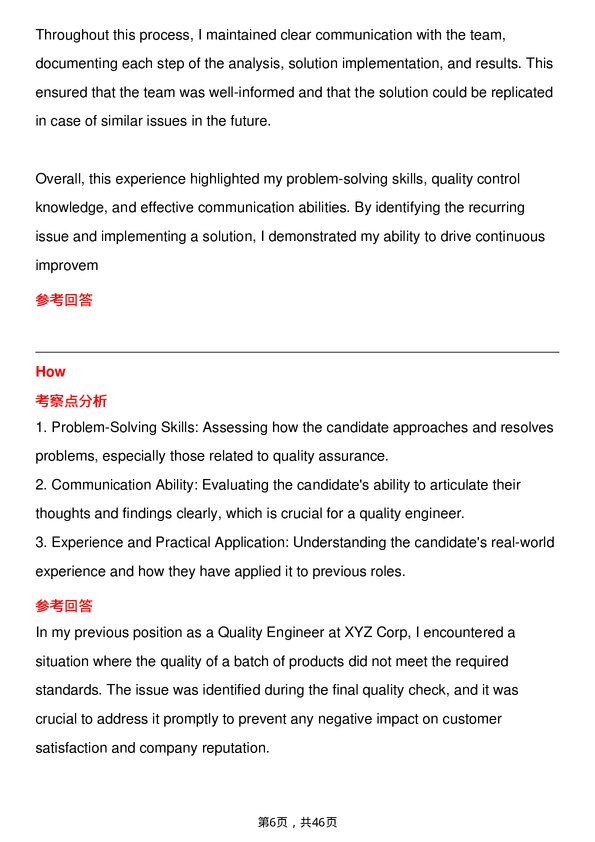 Throughout this process, I maintained clear communication with the team, documenting each step of the analysis, solution implementation, and results. This ensured that the team was well-informed and that the solution could be replicated in case of similar issues in the future.

Overall, this experience highlighted my problem-solving skills, quality control knowledge, and effective communication abilities. By identifying the recurring issue and implementing a solution, I demonstrated my ability to drive continuous improvem

参考回答

How

考察点分析

1. Problem-Solving Skills: Assessing how the candidate approaches and resolves problems, especially those related to quality assurance.
2. Communication Ability: Evaluating the candidate's ability to articulate their thoughts and findings clearly, which is crucial for a quality engineer.
3. Experience and Practical Application: Understanding the candidate's real-world experience and how they have applied it to previous roles.

参考回答

In my previous position as a Quality Engineer at XYZ Corp, I encountered a situation where the quality of a batch of products did not meet the required standards. The issue was identified during the final quality check, and it was crucial to address it promptly to prevent any negative impact on customer satisfaction and company reputation.

第6页，共46页